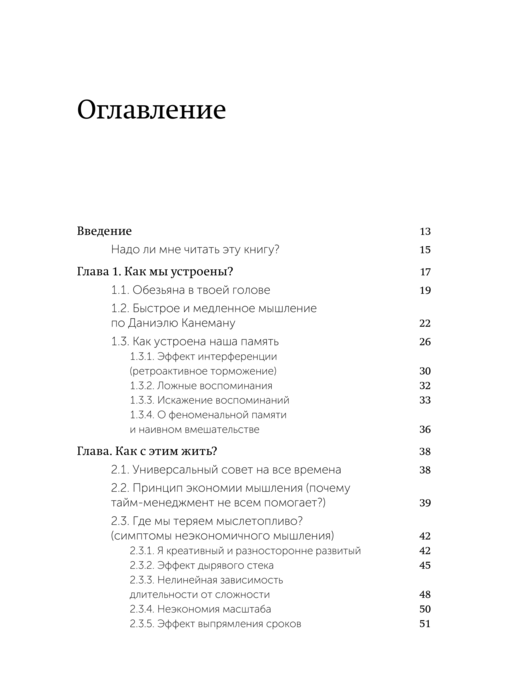 Оглавление

Введение 13

Надо ли мне читать эту книгу? 15

Глава 1. Как мы устроены? 17

1.1. Обезьяна в твоей голове 19

1.2. Быстрое и медленное мышление по Даниэлю Канеману 22

1.3. Как устроена наша память 26

1.3.1. Эффект интерференции (ретроактивное торможение) 30

1.3.2. Ложные воспоминания 32

1.3.3. Искажение воспоминаний 33

1.3.4. О феноменальной памяти и наивном вмешательстве 36

Глава. Как с этим жить? 38

2.1. Универсальный совет на все времена 38

2.2. Принцип экономии мышления (почему тайм-менеджмент не всем помогает?) 39

2.3. Где мы теряем мыслетопливо? (симптомы неэкономичного мышления) 42

2.3.1. Я креативный и разносторонне развитый 42

2.3.2. Эффект дырявого стека 45

2.3.3. Нелинейная зависимость длительности от сложности 48

2.3.4. Неэкономия масштаба 50

2.3.5. Эффект выпрямления сроков 51